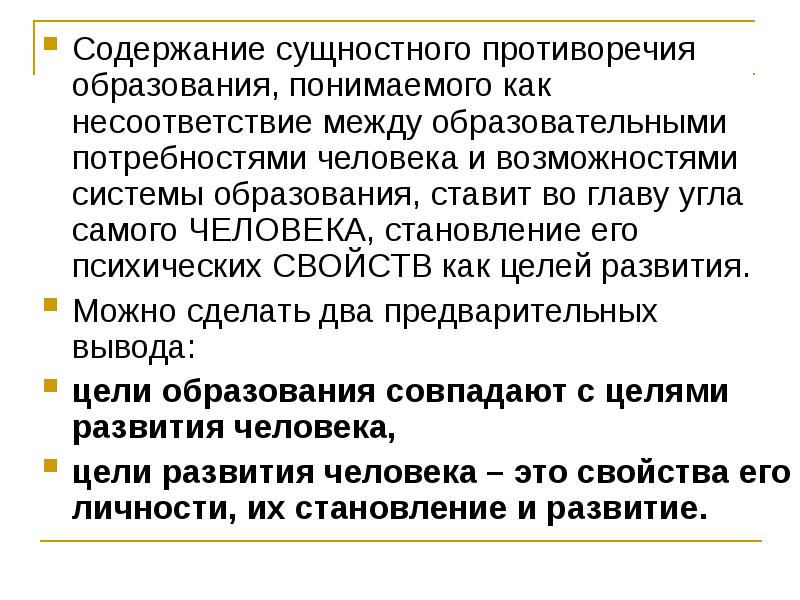 Содержание сущностного противоречия образования, понимаемого как несоответствие между образовательными потребностями человека и возможностями системы образования, ставит во главу угла самого ЧЕЛОВЕКА, становление его психических СВОЙСТВ как целей развития.

Можно сделать два предварительных вывода:

цели образования совпадают с целями развития человека,

цели развития человека – это свойства его личности, их становление и развитие.